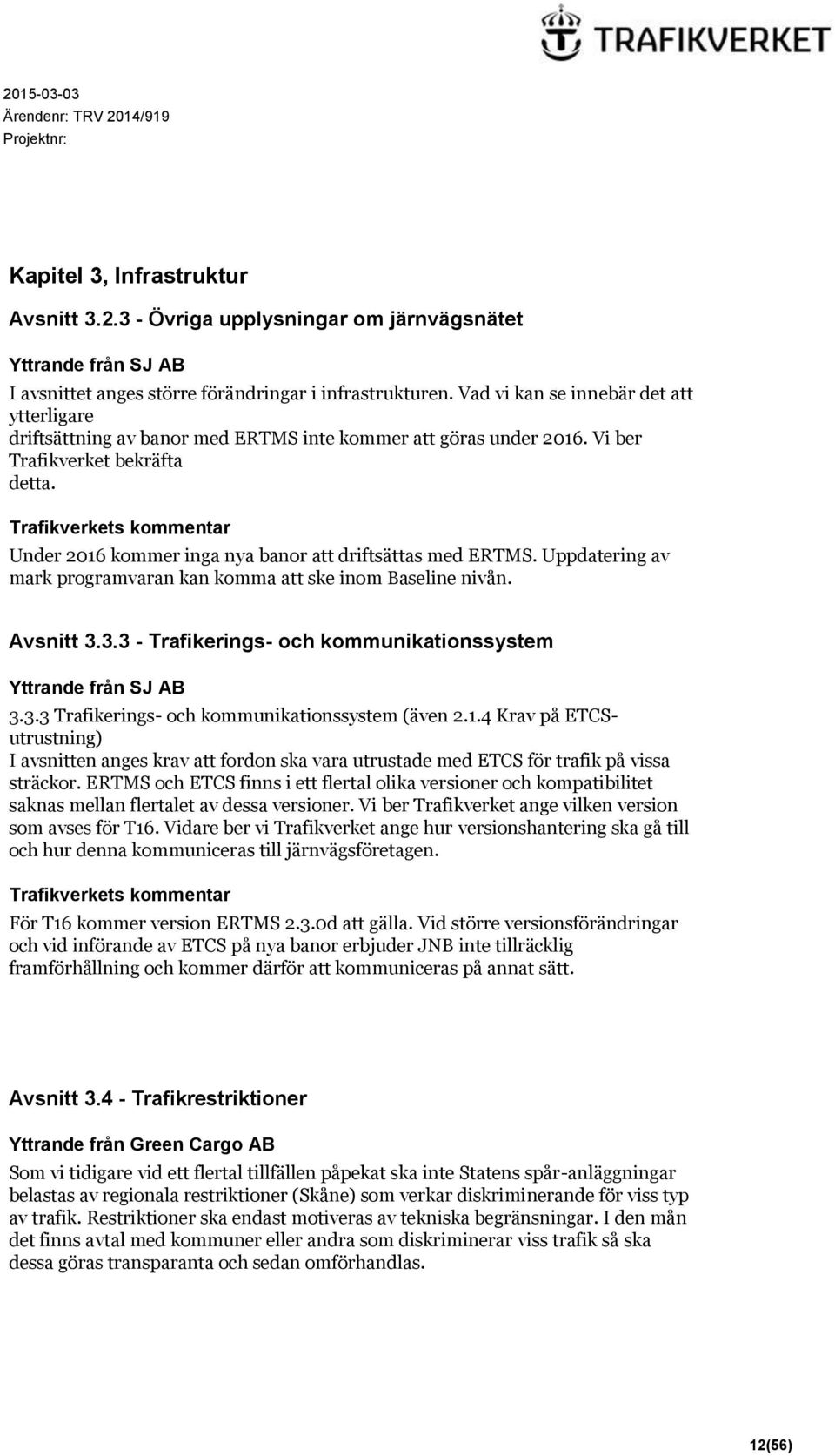 TRAFIKVERKET

2015-03-03
Ärendenr: TRV 2014/919
Projektnr:

Kapitel 3, Infrastruktur

Avsnitt 3.2.3 - Övriga upplysningar om järnvägsnätet

Yttrande från SJ AB

I avsnittet anges större förändringar i infrastrukturen. Vad vi kan se innebär det att ytterligare driftsättning av banor med ERTMS inte kommer att göras under 2016. Vi ber Trafikverket bekräfta detta.

Trafikverkets kommentar

Under 2016 kommer inga nya banor att driftsättas med ERTMS. Uppdatering av mark programvaran kan komma att ske inom Baseline nivån.

Avsnitt 3.3.3 - Trafikerings- och kommunikationssystem

Yttrande från SJ AB

3.3.3 Trafikerings- och kommunikationssystem (även 2.1.4 Krav på ETCS-utrustning)
I avsnitten anges krav att fordon ska vara utrustade med ETCS för trafik på vissa sträckor. ERTMS och ETCS finns i ett flertal olika versioner och kompatibilitet saknas mellan flertalet av dessa versioner. Vi ber Trafikverket ange vilken version som avses för T16. Vidare ber vi Trafikverket ange hur versionshantering ska gå till och hur denna kommuniceras till järnvägsföretagen.

Trafikverkets kommentar

För T16 kommer version ERTMS 2.3.0d att gälla. Vid större versionsförändringar och vid införande av ETCS på nya banor erbjuder JNB inte tillräcklig framförhållning och kommer därför att kommuniceras på annat sätt.

Avsnitt 3.4 - Trafikrestriktioner

Yttrande från Green Cargo AB

Som vi tidigare vid ett flertal tillfällen påpekat ska inte Statens spår-anläggningar belastas av regionala restriktioner (Skåne) som verkar diskriminerande för viss typ av trafik. Restriktioner ska endast motiveras av tekniska begränsningar. I den mån det finns avtal med kommuner eller andra som diskriminerar viss trafik så ska dessa göras transparanta och sedan omförhandlas.

12(56)